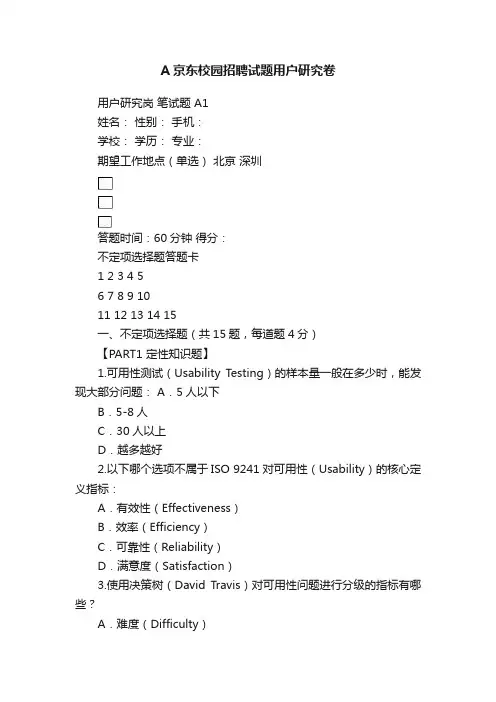 A 京东校园招聘试题用户研究卷

用户研究岗 笔试题 A1

姓名： 性别： 手机：

学校： 学历： 专业：

期望工作地点（单选） 北京 深圳

答题时间：60 分钟 得分：

不定项选择题答题卡

1 2 3 4 5

6 7 8 9 10

11 12 13 14 15

一、不定项选择题（共 15 题，每道题 4 分）

【PART1 定性知识题】

1.可用性测试（Usability Testing）的样本量一般在多少时，能发现大部分问题： A．5 人以下

B．5-8 人

C．30 人以上

D．越多越好

2.以下哪个选项不属于 ISO 9241 对可用性（Usability）的核心定义指标：

A．有效性（Effectiveness）

B．效率（Efficiency）

C．可靠性（Reliability）

D．满意度（Satisfaction）

3.使用决策树（David Travis）对可用性问题进行分级的指标有哪些？

A．难度（Difficulty）